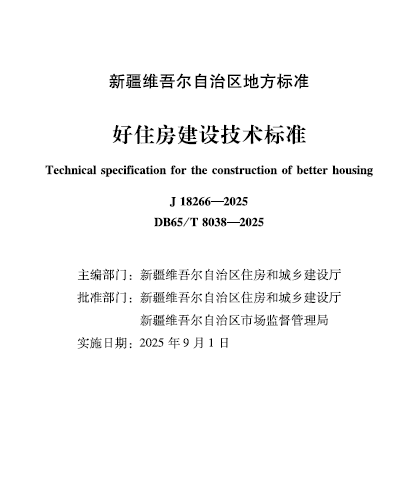 新疆维吾尔自治区地方标准

好住房建设技术标准

Technical specification for the construction of better housing

J 18266—2025
DB65/T 8038—2025

主编部门：新疆维吾尔自治区住房和城乡建设厅
批准部门：新疆维吾尔自治区住房和城乡建设厅
新疆维吾尔自治区市场监督管理局
实施日期：2025 年 9 月 1 日